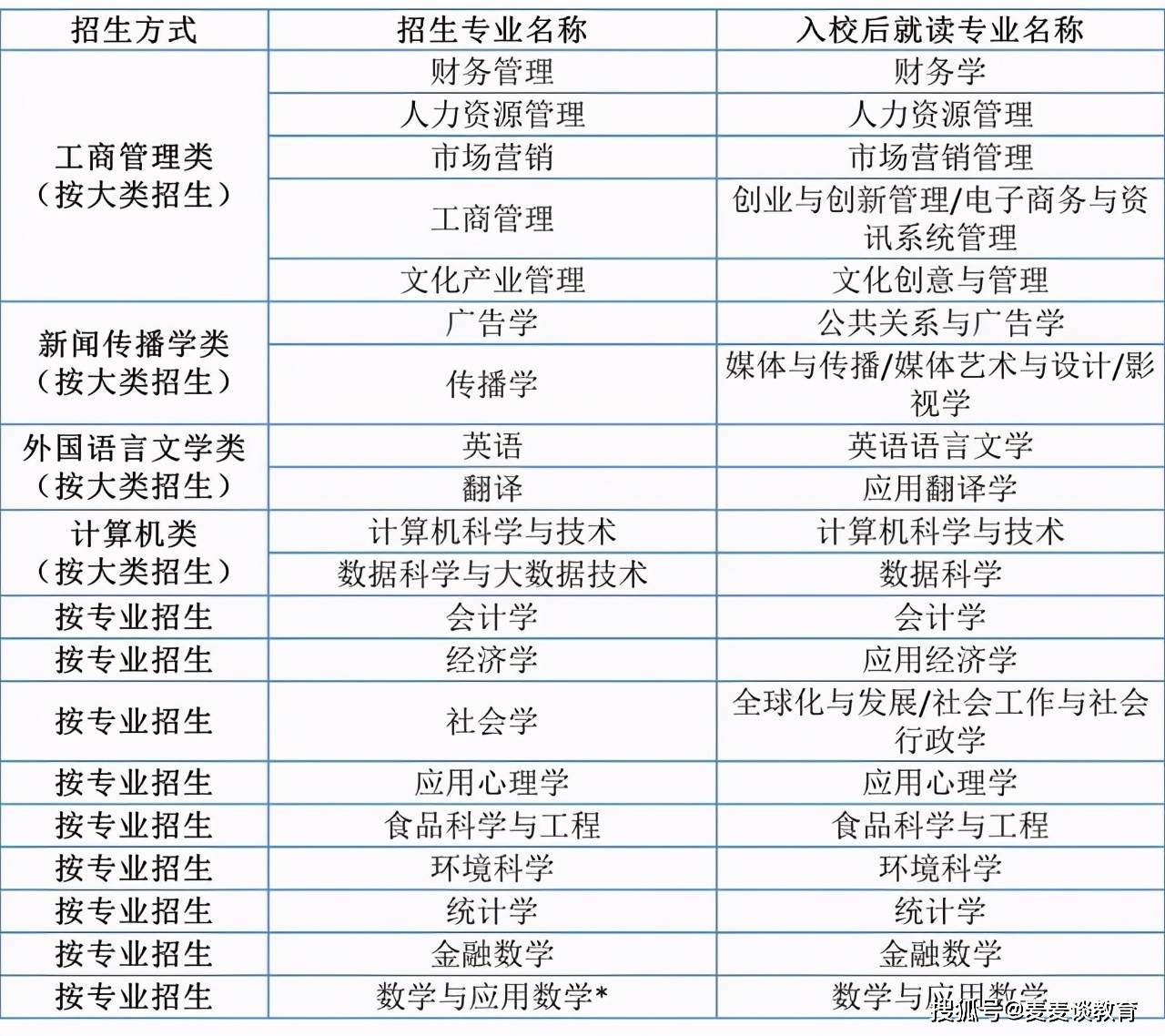 | 招生方式 | 招生专业名称 | 入校后就读专业名称 |
|---|---|---|
| 工商管理类（按大类招生） | 财务管理 | 财务学 |
| | 人力资源管理 | 人力资源管理 |
| | 市场营销 | 市场营销管理 |
| | 工商管理 | 创业与创新管理/电子商务与资讯系统管理 |
| | 文化产业管理 | 文化创意与管理 |
| 新闻传播学类（按大类招生） | 广告学 | 公共关系与广告学 |
| | 传播学 | 媒体与传播/媒体艺术与设计/影视学 |
| 外国语言文学类（按大类招生） | 英语 | 英语语言文学 |
| | 翻译 | 应用翻译学 |
| 计算机类（按大类招生） | 计算机科学与技术 | 计算机科学与技术 |
| | 数据科学与大数据技术 | 数据科学 |
| 按专业招生 | 会计学 | 会计学 |
| 按专业招生 | 经济学 | 应用经济学 |
| 按专业招生 | 社会学 | 全球化与发展/社会工作与社会行政学 |
| 按专业招生 | 应用心理学 | 应用心理学 |
| 按专业招生 | 食品科学与工程 | 食品科学与工程 |
| 按专业招生 | 环境科学 | 环境科学 |
| 按专业招生 | 统计学 | 统计学 |
| 按专业招生 | 金融数学 | 金融数学 |
| 按专业招生 | 数学与应用数学* | 数学与应用数学 |

搜狐号@麦麦谈教育